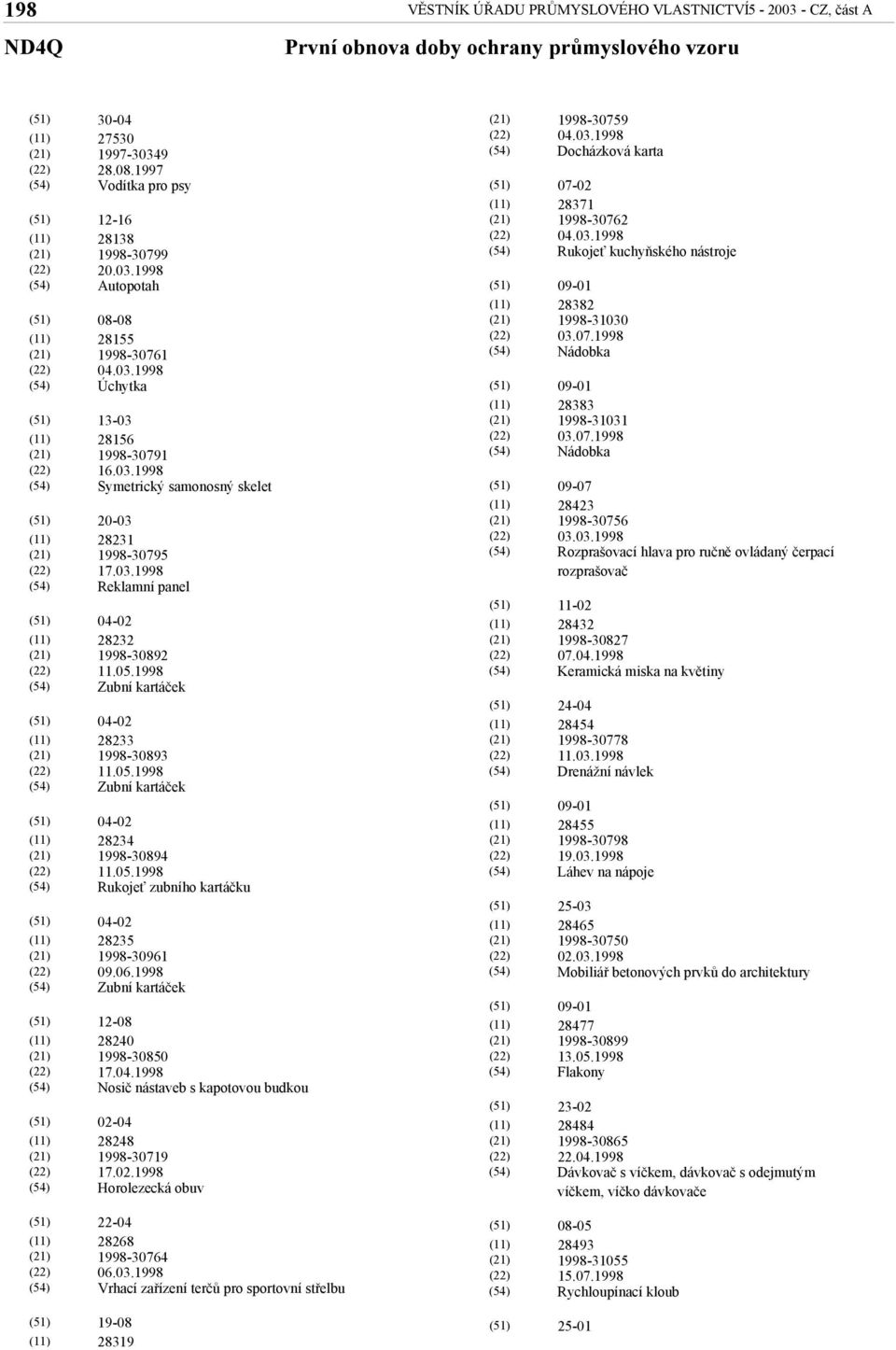 198 VĚSTNÍK ÚŘADU PRŮMYSLOVÉHO VLASTNICTVÍ5 - 2003 - CZ, část A

ND4Q První obnova doby ochrany průmyslového vzoru

(51) 30-04
(11) 27530
(21) 1997-30349
(22) 28.08.1997
(54) Vodítka pro psy

(51) 12-16
(11) 28138
(21) 1998-30799
(22) 20.03.1998
(54) Autopotah

(51) 08-08
(11) 28155
(21) 1998-30761
(22) 04.03.1998
(54) Úchytka

(51) 13-03
(11) 28156
(21) 1998-30791
(22) 16.03.1998
(54) Symetrický samonosný skelet

(51) 20-03
(11) 28231
(21) 1998-30795
(22) 17.03.1998
(54) Reklamní panel

(51) 04-02
(11) 28232
(21) 1998-30892
(22) 11.05.1998
(54) Zubní kartáček

(51) 04-02
(11) 28233
(21) 1998-30893
(22) 11.05.1998
(54) Zubní kartáček

(51) 04-02
(11) 28234
(21) 1998-30894
(22) 11.05.1998
(54) Rukojeť zubního kartáčku

(51) 04-02
(11) 28235
(21) 1998-30961
(22) 09.06.1998
(54) Zubní kartáček

(51) 12-08
(11) 28240
(21) 1998-30850
(22) 17.04.1998
(54) Nosič nástaveb s kapotovou budkou

(51) 02-04
(11) 28248
(21) 1998-30719
(22) 17.02.1998
(54) Horolezecká obuv

(51) 22-04
(11) 28268
(21) 1998-30764
(22) 06.03.1998
(54) Vrhací zařízení terčů pro sportovní střelbu

(51) 19-08
(11) 28319
(21) 1998-30759
(22) 04.03.1998
(54) Docházková karta

(51) 07-02
(11) 28371
(21) 1998-30762
(22) 04.03.1998
(54) Rukojeť kuchyňského nástroje

(51) 09-01
(11) 28382
(21) 1998-31030
(22) 03.07.1998
(54) Nádobka

(51) 09-01
(11) 28383
(21) 1998-31031
(22) 03.07.1998
(54) Nádobka

(51) 09-07
(11) 28423
(21) 1998-30756
(22) 03.03.1998
(54) Rozprašovací hlava pro ručně ovládaný čerpací rozprašovač

(51) 11-02
(11) 28432
(21) 1998-30827
(22) 07.04.1998
(54) Keramická miska na květiny

(51) 24-04
(11) 28454
(21) 1998-30778
(22) 11.03.1998
(54) Drenážní návlek

(51) 09-01
(11) 28455
(21) 1998-30798
(22) 19.03.1998
(54) Láhev na nápoje

(51) 25-03
(11) 28465
(21) 1998-30750
(22) 02.03.1998
(54) Mobiliář betonových prvků do architektury

(51) 09-01
(11) 28477
(21) 1998-30899
(22) 13.05.1998
(54) Flakony

(51) 23-02
(11) 28484
(21) 1998-30865
(22) 22.04.1998
(54) Dávkovač s víčkem, dávkovač s odejmutým víčkem, víčko dávkovače

(51) 08-05
(11) 28493
(21) 1998-31055
(22) 15.07.1998
(54) Rychloupínací kloub

(51) 25-01